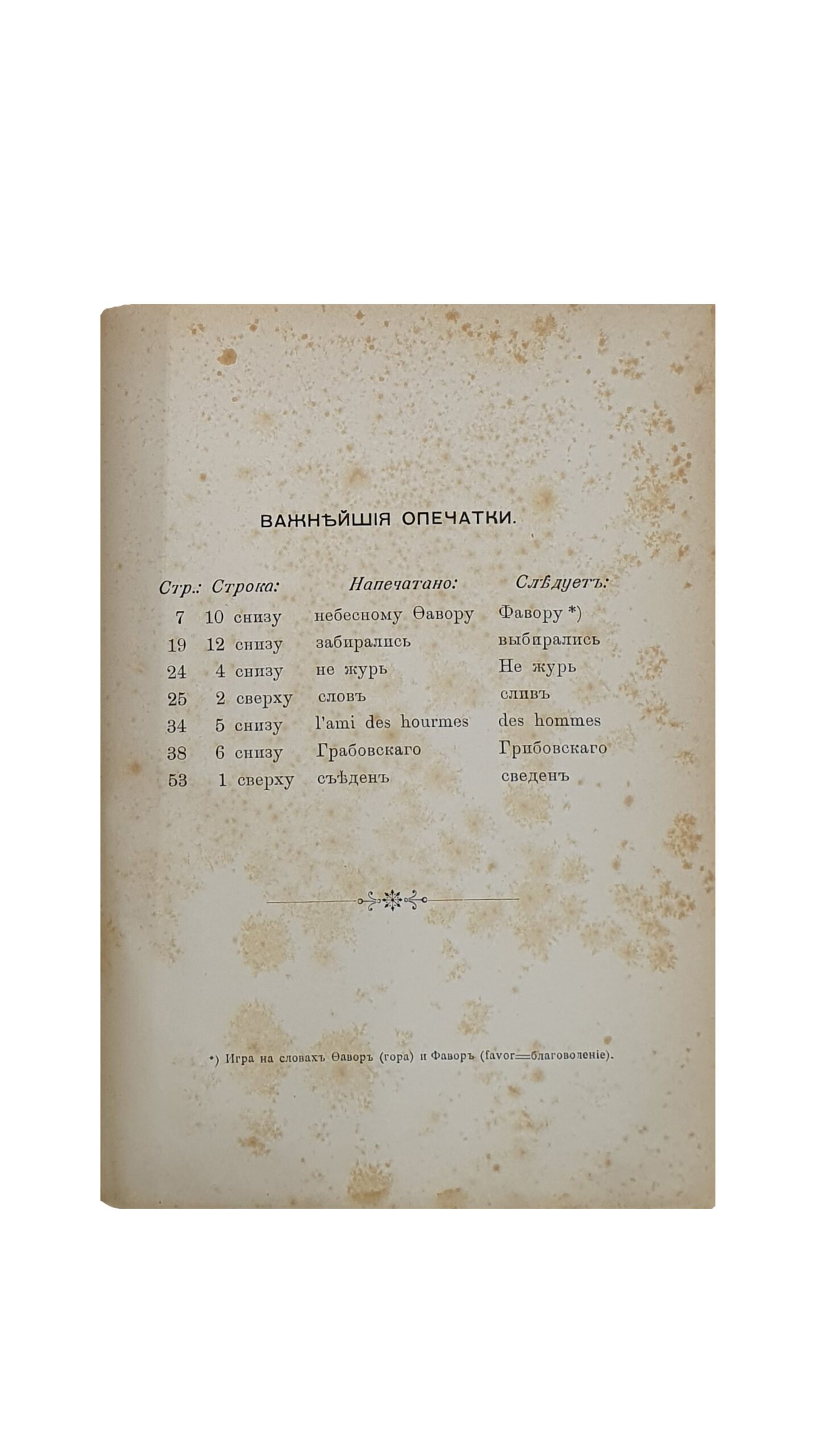 ВАЖНѢЙШІЯ ОПЕЧАТКИ.

| Стр.: | Строка: | Напечатано: | Слѣдуетъ: |
|---|---|---|---|
| 7 | 10 снизу | небесному Ѳавору | Фавору *) |
| 19 | 12 снизу | забирались | выбирались |
| 24 | 4 снизу | не журь | Не журь |
| 25 | 2 сверху | словъ | сливъ |
| 34 | 5 снизу | l'ami des hourmes | des hommes |
| 38 | 6 снизу | Грабовскаго | Грибовскаго |
| 53 | 1 сверху | съѣденъ | сведенъ |

*) Игра на словахъ Ѳаворъ (гора) и Фаворъ (favor=благоволеніе).